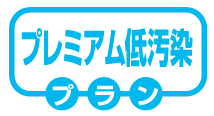 プレミアム低汚染

プラン